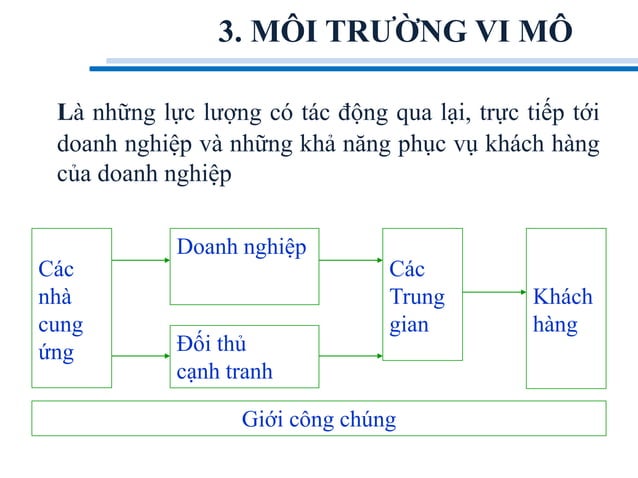 3. MÔI TRƯỜNG VI MÔ

Là những lực lượng có tác động qua lại, trực tiếp tới doanh nghiệp và những khả năng phục vụ khách hàng của doanh nghiệp

Các nhà cung ứng

Doanh nghiệp

Đối thủ cạnh tranh

Các Trung gian

Khách hàng

Giới công chúng